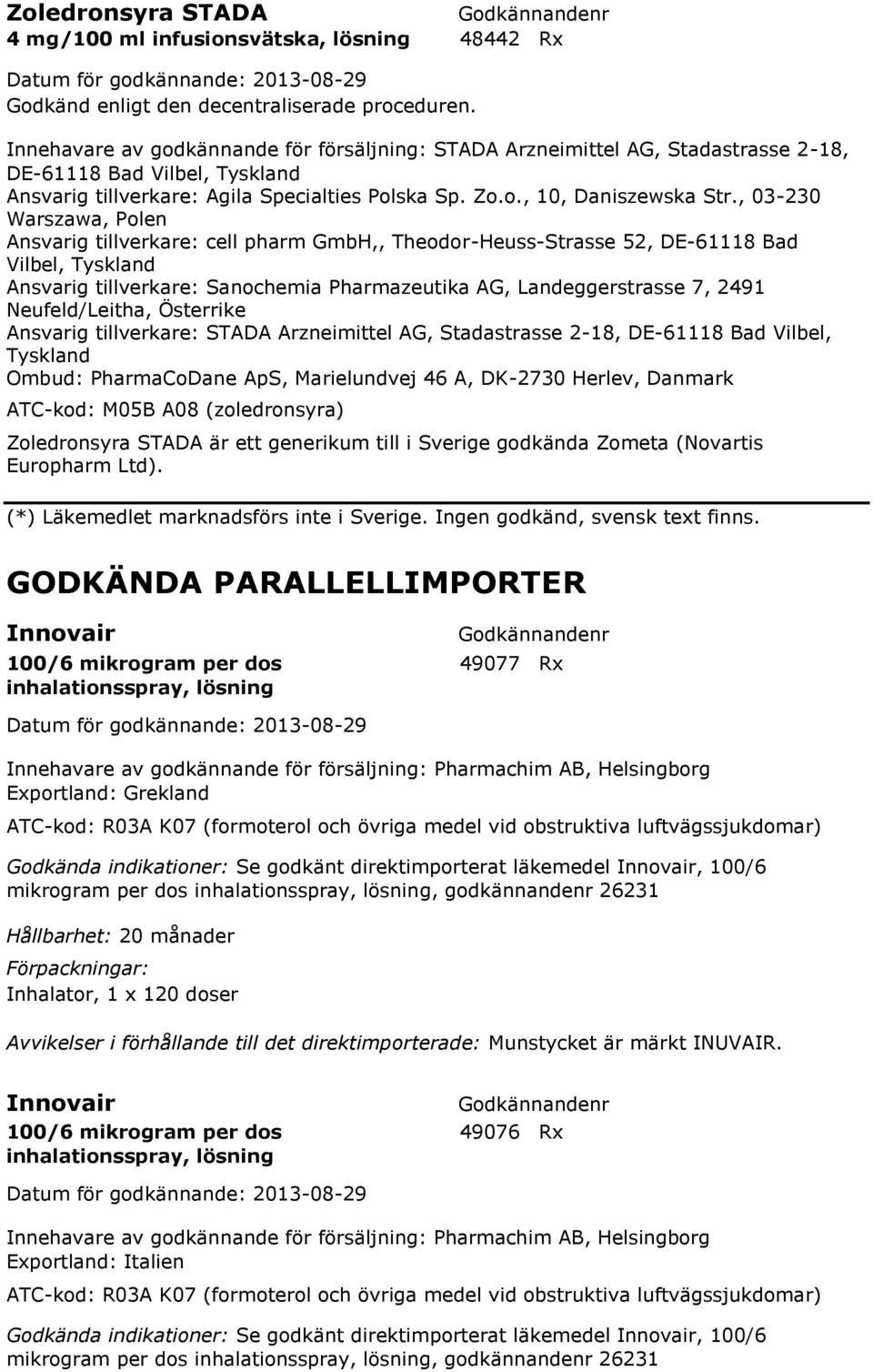 Zoledronsyra STADA
4 mg/100 ml infusionsvätska, lösning

Godkännandenr
48442 Rx

Datum för godkännande: 2013-08-29
Godkänd enligt den decentraliserade proceduren.

Innehavare av godkännande för försäljning: STADA Arzneimittel AG, Stadastrasse 2-18, DE-61118 Bad Vilbel, Tyskland
Ansvarig tillverkare: Agila Specialties Polska Sp. Zo.o., 10, Daniszewska Str., 03-230 Warszawa, Polen
Ansvarig tillverkare: cell pharm GmbH,, Theodor-Heuss-Strasse 52, DE-61118 Bad Vilbel, Tyskland
Ansvarig tillverkare: Sanochemia Pharmazeutika AG, Landeggerstrasse 7, 2491 Neufeld/Leitha, Österrike
Ansvarig tillverkare: STADA Arzneimittel AG, Stadastrasse 2-18, DE-61118 Bad Vilbel, Tyskland
Ombud: PharmaCoDane ApS, Marielundvej 46 A, DK-2730 Herlev, Danmark

ATC-kod: M05B A08 (zoledronsyra)

Zoledronsyra STADA är ett generikum till i Sverige godkända Zometa (Novartis Europharm Ltd).

(*) Läkemedlet marknadsförs inte i Sverige. Ingen godkänd, svensk text finns.

GODKÄNDA PARALLELLIMPORTER

Innovair
100/6 mikrogram per dos inhalationsspray, lösning

Godkännandenr
49077 Rx

Datum för godkännande: 2013-08-29

Innehavare av godkännande för försäljning: Pharmachim AB, Helsingborg
Exportland: Grekland

ATC-kod: R03A K07 (formoterol och övriga medel vid obstruktiva luftvägssjukdomar)

Godkända indikationer: Se godkänt direktimporterat läkemedel Innovair, 100/6 mikrogram per dos inhalationsspray, lösning, godkännandenr 26231

Hållbarhet: 20 månader

Förpackningar:
Inhalator, 1 x 120 doser

Avvikelser i förhållande till det direktimporterade: Munstycket är märkt INUVAIR.

Innovair
100/6 mikrogram per dos inhalationsspray, lösning

Godkännandenr
49076 Rx

Datum för godkännande: 2013-08-29

Innehavare av godkännande för försäljning: Pharmachim AB, Helsingborg
Exportland: Italien

ATC-kod: R03A K07 (formoterol och övriga medel vid obstruktiva luftvägssjukdomar)

Godkända indikationer: Se godkänt direktimporterat läkemedel Innovair, 100/6 mikrogram per dos inhalationsspray, lösning, godkännandenr 26231